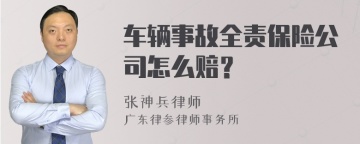 车辆事故全责保险公司怎么赔？

张神兵律师

广东律参律师事务所